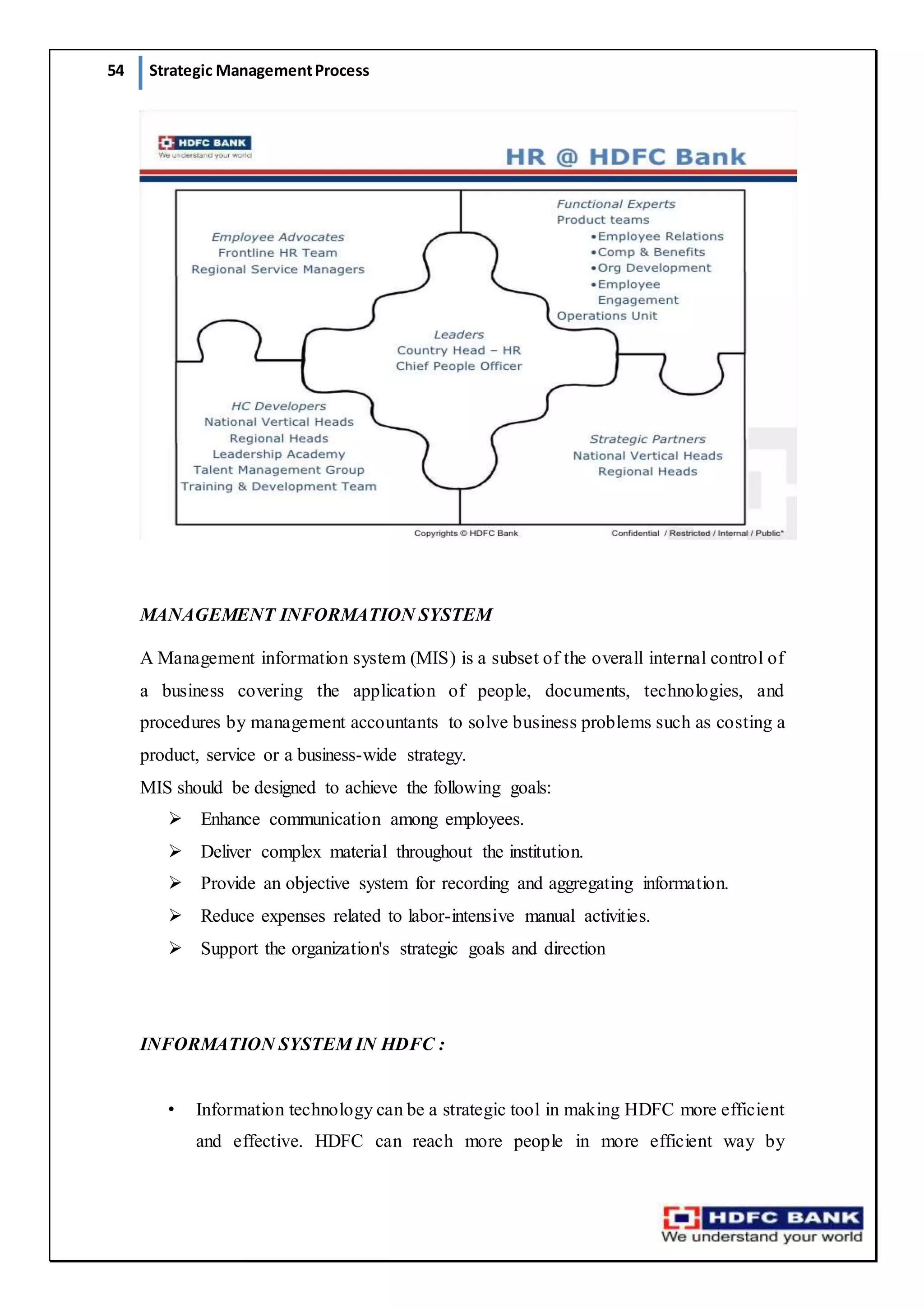 54 Strategic Management Process

HDFC BANK
We understand your world

HR @ HDFC Bank

Employee Advocates
Frontline HR Team
Regional Service Managers

Functional Experts
Product teams
•Employee Relations
•Comp & Benefits
•Org Development
•Employee Engagement
Operations Unit

Leaders
Country Head – HR
Chief People Officer

HC Developers
National Vertical Heads
Regional Heads
Leadership Academy
Talent Management Group
Training & Development Team

Strategic Partners
National Vertical Heads
Regional Heads

Copyrights © HDFC Bank

Confidential / Restricted / Internal / Public*

MANAGEMENT INFORMATION SYSTEM

A Management information system (MIS) is a subset of the overall internal control of a business covering the application of people, documents, technologies, and procedures by management accountants to solve business problems such as costing a product, service or a business-wide strategy.

MIS should be designed to achieve the following goals:

➢ Enhance communication among employees.
➢ Deliver complex material throughout the institution.
➢ Provide an objective system for recording and aggregating information.
➢ Reduce expenses related to labor-intensive manual activities.
➢ Support the organization's strategic goals and direction

INFORMATION SYSTEM IN HDFC :

• Information technology can be a strategic tool in making HDFC more efficient and effective. HDFC can reach more people in more efficient way by

HDFC BANK
We understand your world